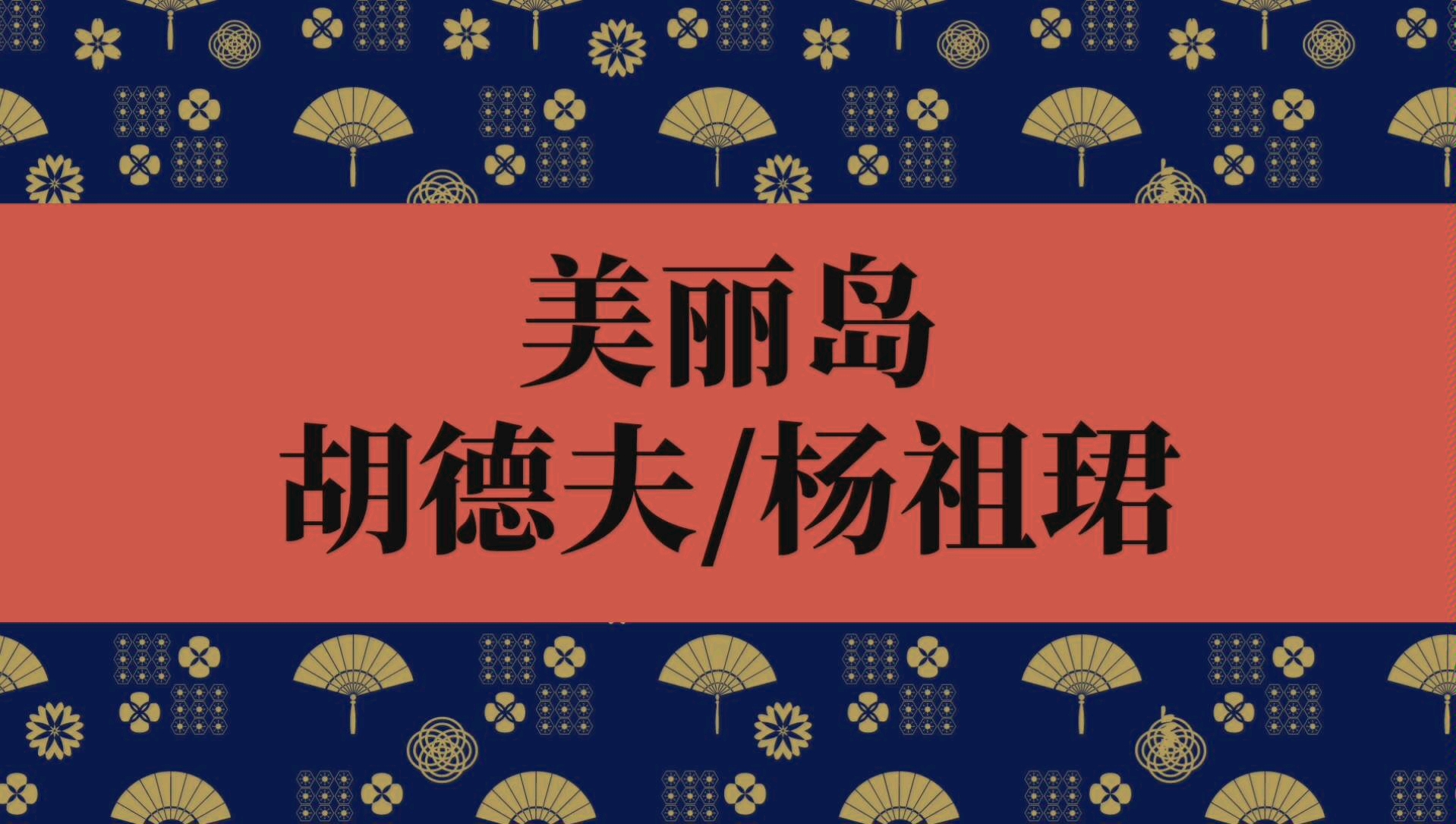 美丽岛
胡德夫/杨祖珺